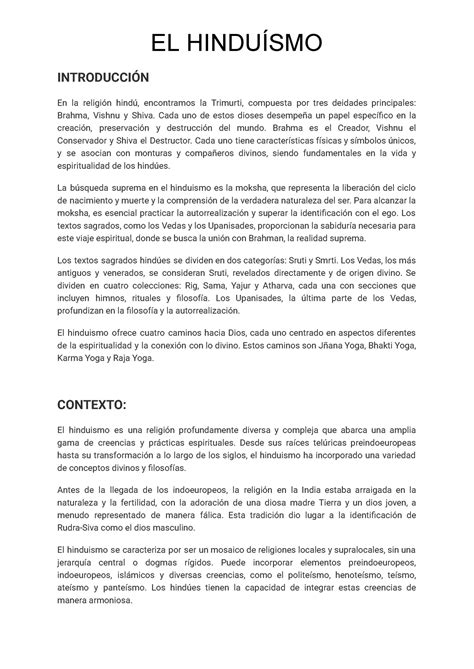 EL HINDUÍSMO

INTRODUCCIÓN

En la religión hindú, encontramos la Trimurti, compuesta por tres deidades principales: Brahma, Vishnu y Shiva. Cada uno de estos dioses desempeña un papel específico en la creación, preservación y destrucción del mundo. Brahma es el Creador, Vishnu el Conservador y Shiva el Destructor. Cada uno tiene características físicas y símbolos únicos, y se asocian con monturas y compañeros divinos, siendo fundamentales en la vida y espiritualidad de los hindúes.

La búsqueda suprema en el hinduismo es la moksha, que representa la liberación del ciclo de nacimiento y muerte y la comprensión de la verdadera naturaleza del ser. Para alcanzar la moksha, es esencial practicar la autorrealización y superar la identificación con el ego. Los textos sagrados, como los Vedas y los Upanisades, proporcionan la sabiduría necesaria para este viaje espiritual, donde se busca la unión con Brahman, la realidad suprema.

Los textos sagrados hindúes se dividen en dos categorías: Sruti y Smrti. Los Vedas, los más antiguos y venerados, se consideran Sruti, revelados directamente y de origen divino. Se dividen en cuatro colecciones: Rig, Sama, Yajur y Atharva, cada una con secciones que incluyen himnos, rituales y filosofía. Los Upanisades, la última parte de los Vedas, profundizan en la filosofía y la autorrealización.

El hinduismo ofrece cuatro caminos hacia Dios, cada uno centrado en aspectos diferentes de la espiritualidad y la conexión con lo divino. Estos caminos son Jñana Yoga, Bhakti Yoga, Karma Yoga y Raja Yoga.

CONTEXTO:

El hinduismo es una religión profundamente diversa y compleja que abarca una amplia gama de creencias y prácticas espirituales. Desde sus raíces telúricas preindoeuropeas hasta su transformación a lo largo de los siglos, el hinduismo ha incorporado una variedad de conceptos divinos y filosofías.

Antes de la llegada de los indoeuropeos, la religión en la India estaba arraigada en la naturaleza y la fertilidad, con la adoración de una diosa madre Tierra y un dios joven, a menudo representado de manera fálica. Esta tradición dio lugar a la identificación de Rudra-Siva como el dios masculino.

El hinduismo se caracteriza por ser un mosaico de religiones locales y supralocales, sin una jerarquía central o dogmas rígidos. Puede incorporar elementos preindoeuropeos, indoeuropeos, islámicos y diversas creencias, como el politeísmo, henoteísmo, teísmo, ateísmo y panteísmo. Los hindúes tienen la capacidad de integrar estas creencias de manera armoniosa.